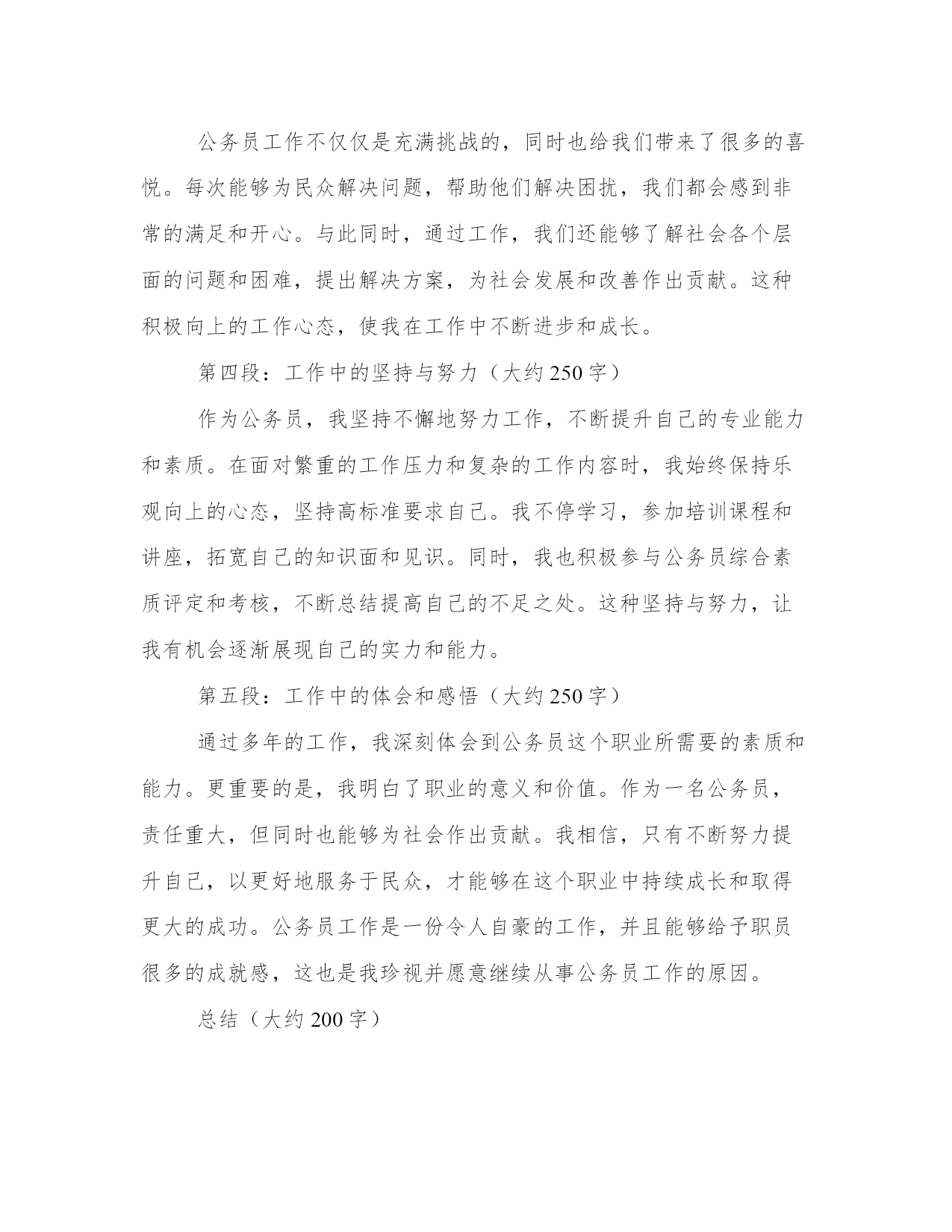 公务员工作不仅仅是充满挑战的，同时也给我们带来了很多的喜悦。每次能够为民众解决问题，帮助他们解决困扰，我们都会感到非常的满足和开心。与此同时，通过工作，我们还能够了解社会各个层面的问题和困难，提出解决方案，为社会发展和改善作出贡献。这种积极向上的工作心态，使我在工作中不断进步和成长。

第四段：工作中的坚持与努力（大约250字）

作为公务员，我坚持不懈地努力工作，不断提升自己的专业能力和素质。在面对繁重的工作压力和复杂的工作内容时，我始终保持乐观向上的心态，坚持高标准要求自己。我不停学习，参加培训课程和讲座，拓宽自己的知识面和见识。同时，我也积极参与公务员综合素质评定和考核，不断总结提高自己的不足之处。这种坚持与努力，让我有机会逐渐展现自己的实力和能力。

第五段：工作中的体会和感悟（大约250字）

通过多年的工作，我深刻体会到公务员这个职业所需要的素质和能力。更重要的是，我明白了职业的意义和价值。作为一名公务员，责任重大，但同时也能够为社会作出贡献。我相信，只有不断努力提升自己，以更好地服务于民众，才能够在这个职业中持续成长和取得更大的成功。公务员工作是一份令人自豪的工作，并且能够给予职员很多的成就感，这也是我珍视并愿意继续从事公务员工作的原因。

总结（大约200字）